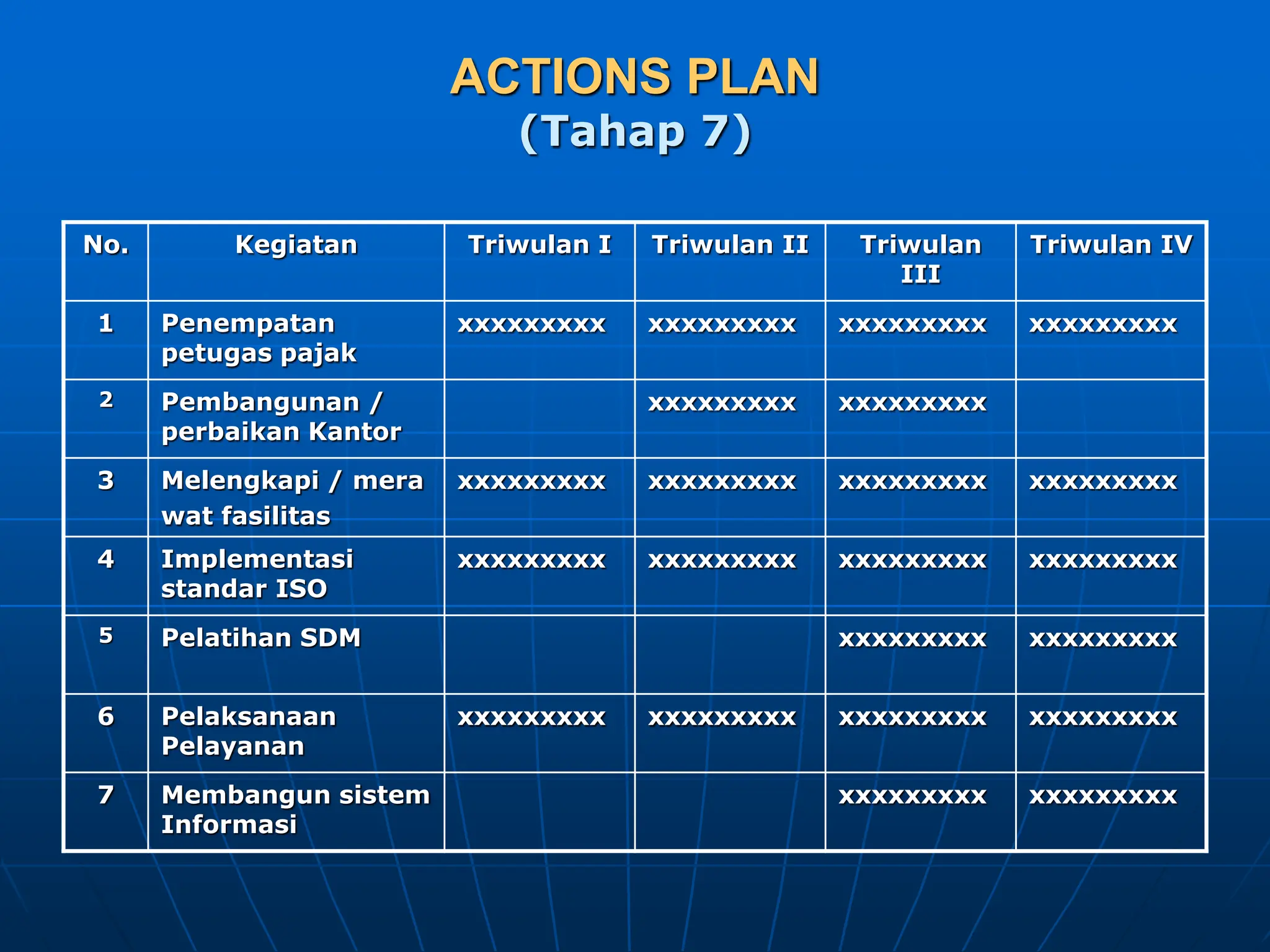 ACTIONS PLAN
(Tahap 7)

| No. | Kegiatan | Triwulan I | Triwulan II | Triwulan III | Triwulan IV |
|---|---|---|---|---|---|
| 1 | Penempatan petugas pajak | xxxxxxxxx | xxxxxxxxx | xxxxxxxxx | xxxxxxxxx |
| 2 | Pembangunan / perbaikan Kantor | | xxxxxxxxx | xxxxxxxxx | |
| 3 | Melengkapi / mera wat fasilitas | xxxxxxxxx | xxxxxxxxx | xxxxxxxxx | xxxxxxxxx |
| 4 | Implementasi standar ISO | xxxxxxxxx | xxxxxxxxx | xxxxxxxxx | xxxxxxxxx |
| 5 | Pelatihan SDM | | | xxxxxxxxx | xxxxxxxxx |
| 6 | Pelaksanaan Pelayanan | xxxxxxxxx | xxxxxxxxx | xxxxxxxxx | xxxxxxxxx |
| 7 | Membangun sistem Informasi | | | xxxxxxxxx | xxxxxxxxx |